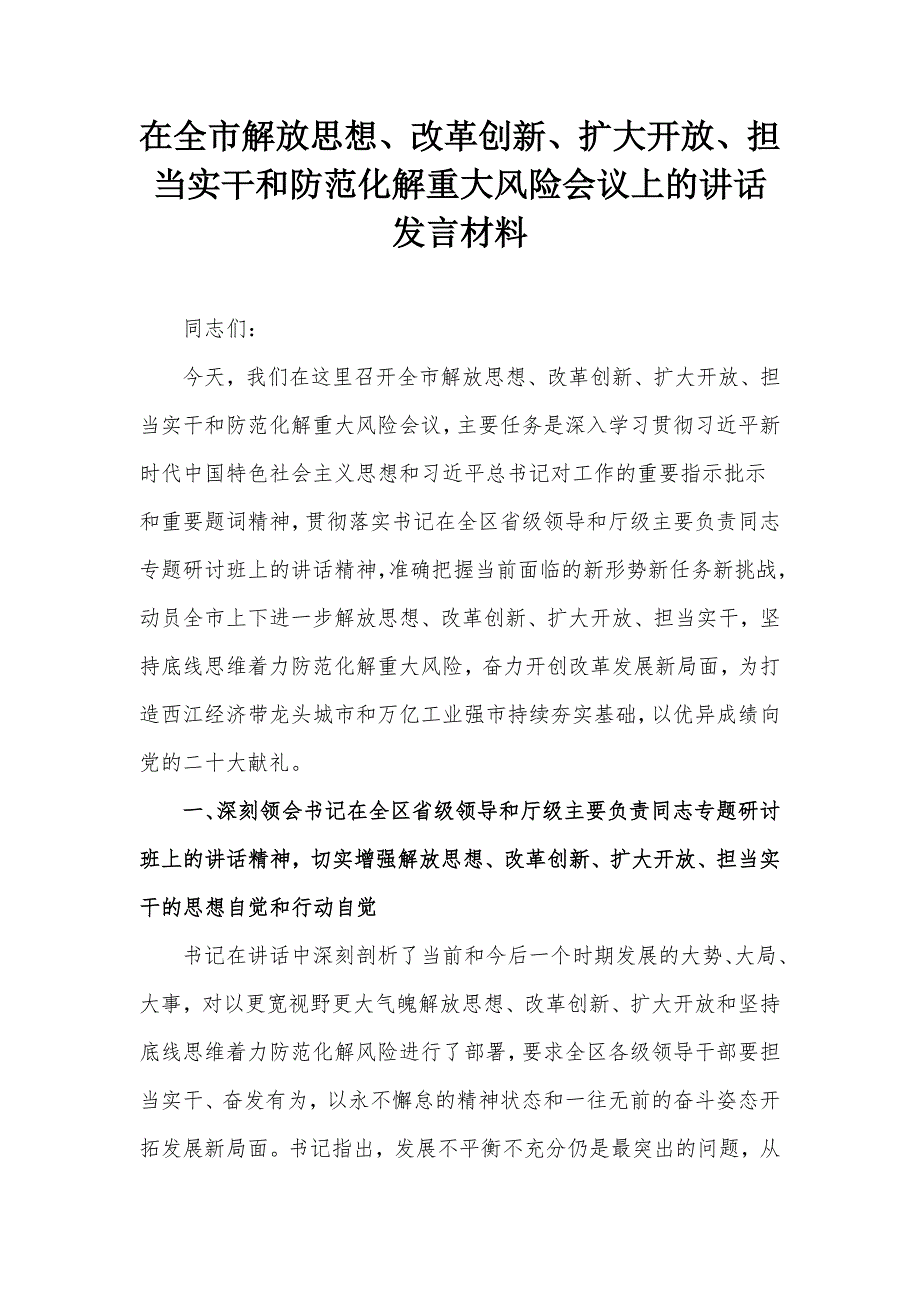 在全市解放思想、改革创新、扩大开放、担当实干和防范化解重大风险会议上的讲话发言材料

同志们：

今天，我们在这里召开全市解放思想、改革创新、扩大开放、担当实干和防范化解重大风险会议，主要任务是深入学习贯彻习近平新时代中国特色社会主义思想和习近平总书记对工作的重要指示批示和重要题词精神，贯彻落实书记在全区省级领导和厅级主要负责同志专题研讨班上的讲话精神，准确把握当前面临的新形势新任务新挑战，动员全市上下进一步解放思想、改革创新、扩大开放、担当实干，坚持底线思维着力防范化解重大风险，奋力开创改革发展新局面，为打造西江经济带龙头城市和万亿工业强市持续夯实基础，以优异成绩向党的二十大献礼。

一、深刻领会书记在全区省级领导和厅级主要负责同志专题研讨班上的讲话精神，切实增强解放思想、改革创新、扩大开放、担当实干的思想自觉和行动自觉

书记在讲话中深刻剖析了当前和今后一个时期发展的大势、大局、大事，对以更宽视野更大气魄解放思想、改革创新、扩大开放和坚持底线思维着力防范化解风险进行了部署，要求全区各级领导干部要担当实干、奋发有为，以永不懈怠的精神状态和一往无前的奋斗姿态开拓发展新局面。书记指出，发展不平衡不充分仍是最突出的问题，从